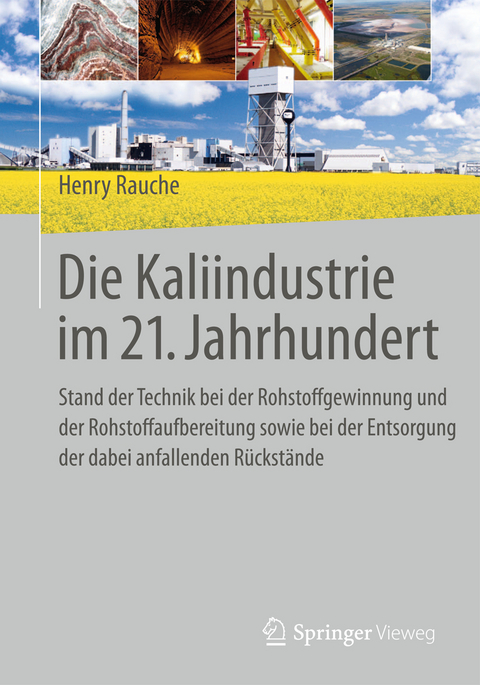 Henry Rauche

Die Kaliindustrie im 21. Jahrhundert

Stand der Technik bei der Rohstoffgewinnung und der Rohstoffaufbereitung sowie bei der Entsorgung der dabei anfallenden Rückstände

Springer Vieweg